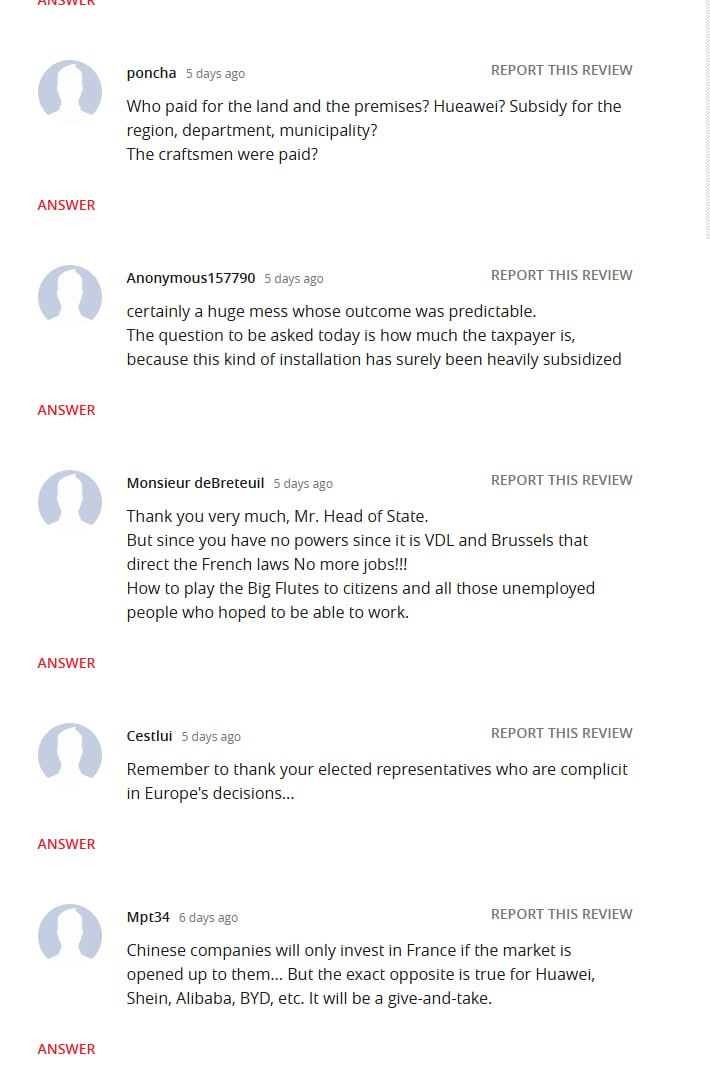 ANSWER

poncha 5 days ago
REPORT THIS REVIEW
Who paid for the land and the premises? Hueawei? Subsidy for the region, department, municipality?
The craftsmen were paid?

ANSWER

Anonymous157790 5 days ago
REPORT THIS REVIEW
certainly a huge mess whose outcome was predictable.
The question to be asked today is how much the taxpayer is, because this kind of installation has surely been heavily subsidized

ANSWER

Monsieur deBreteuil 5 days ago
REPORT THIS REVIEW
Thank you very much, Mr. Head of State.
But since you have no powers since it is VDL and Brussels that direct the French laws No more jobs!!!
How to play the Big Flutes to citizens and all those unemployed people who hoped to be able to work.

ANSWER

Cestlui 5 days ago
REPORT THIS REVIEW
Remember to thank your elected representatives who are complicit in Europe's decisions...

ANSWER

Mpt34 6 days ago
REPORT THIS REVIEW
Chinese companies will only invest in France if the market is opened up to them... But the exact opposite is true for Huawei, Shein, Alibaba, BYD, etc. It will be a give-and-take.

ANSWER